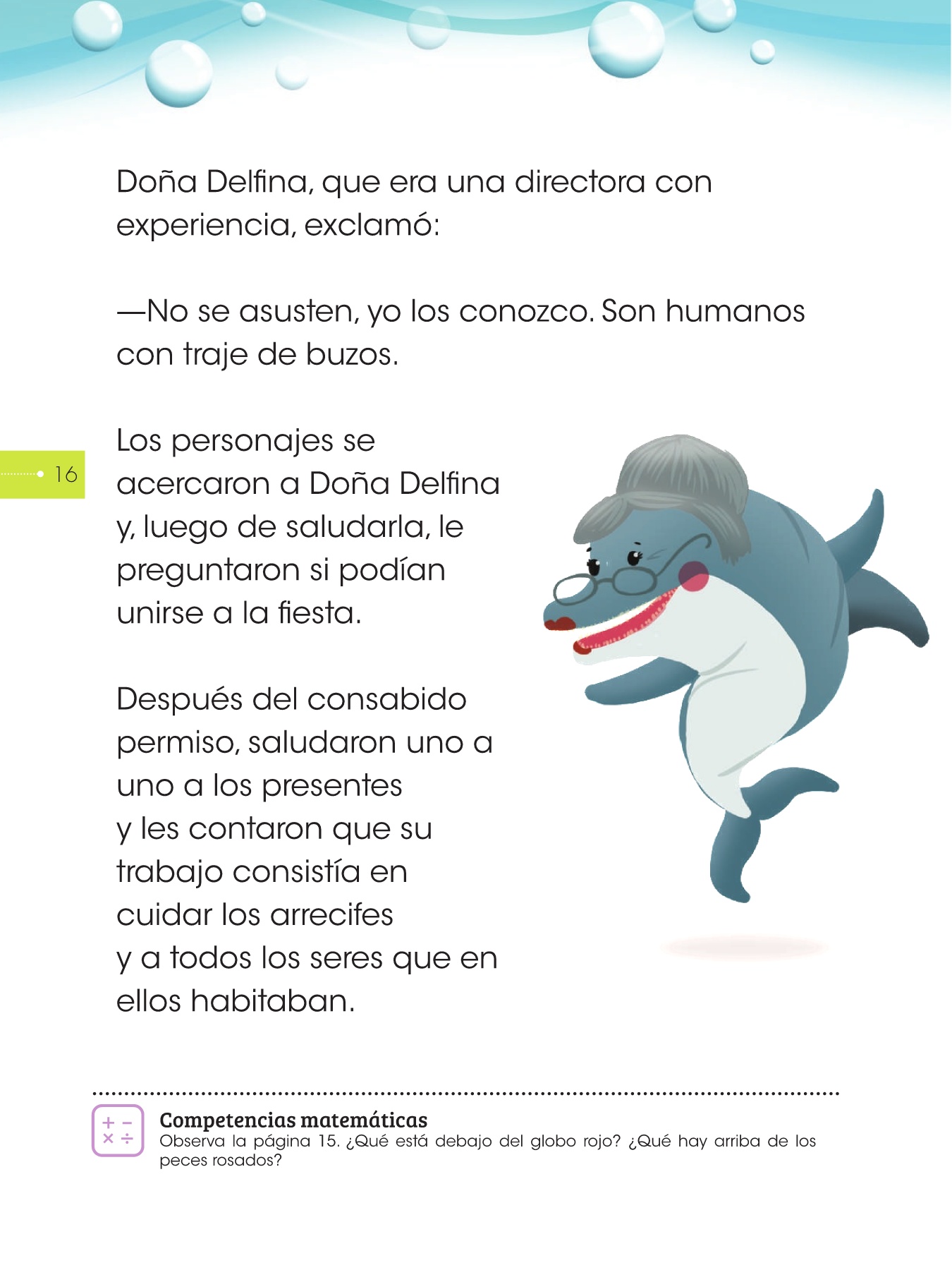 Doña Delfina, que era una directora con experiencia, exclamó:

—No se asusten, yo los conozco. Son humanos con traje de buzos.

16

Los personajes se acercaron a Doña Delfina y, luego de saludarla, le preguntaron si podían unirse a la fiesta.

Después del consabido permiso, saludaron uno a uno a los presentes y les contaron que su trabajo consistía en cuidar los arrecifes y a todos los seres que en ellos habitaban.

+ − × ÷

Competencias matemáticas
Observa la página 15. ¿Qué está debajo del globo rojo? ¿Qué hay arriba de los peces rosados?